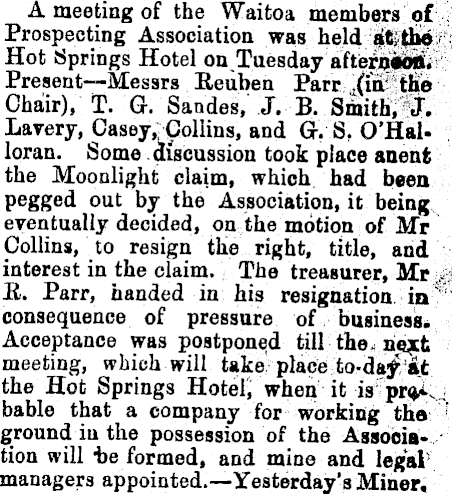 A meeting of the Waitoa members of Prospecting Association was held at the Hot Springs Hotel on Tuesday afternoon. Present—Messrs Reuben Parr (in the Chair), T. G. Sandes, J. B. Smith, J. Lavery, Casey, Collins, and G. S. O'Halloran. Some discussion took place anent the Moonlight claim, which had been pegged out by the Association, it being eventually decided, on the motion of Mr Collins, to resign the right, title, and interest in the claim. The treasurer, Mr R. Parr, handed in his resignation in consequence of pressure of business. Acceptance was postponed till the next meeting, which will take place to-day at the Hot Springs Hotel, when it is probable that a company for working the ground in the possession of the Association will be formed, and mine and legal managers appointed.—Yesterday's Miner.